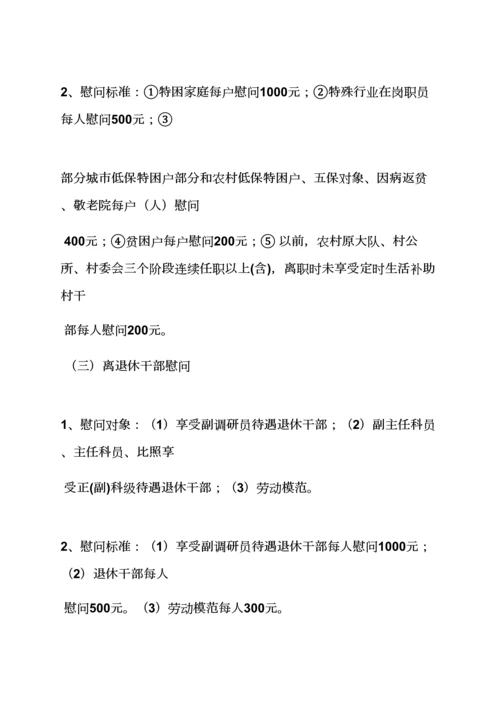 2、慰问标准：①特困家庭每户慰问1000元；②特殊行业在岗职员每人慰问500元；③

部分城市低保特困户部分和农村低保特困户、五保对象、因病返贫、敬老院每户（人）慰问

400元；④贫困户每户慰问200元；⑤ 以前，农村原大队、村公所、村委会三个阶段连续任职以上(含)，离职时未享受定时生活补助村干

部每人慰问200元。

（三）离退休干部慰问

1、慰问对象：（1）享受副调研员待遇退休干部；（2）副主任科员、主任科员、比照享

受正(副)科级待遇退休干部；（3）劳动模范。

2、慰问标准：（1）享受副调研员待遇退休干部每人慰问1000元；（2）退休干部每人

慰问500元。（3）劳动模范每人300元。